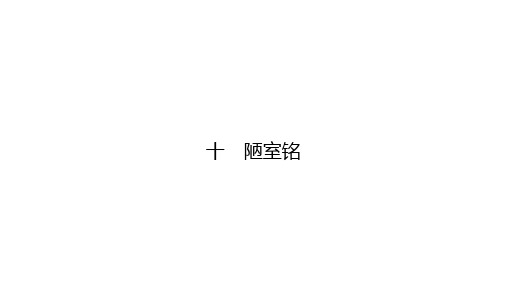 十　陋室铭